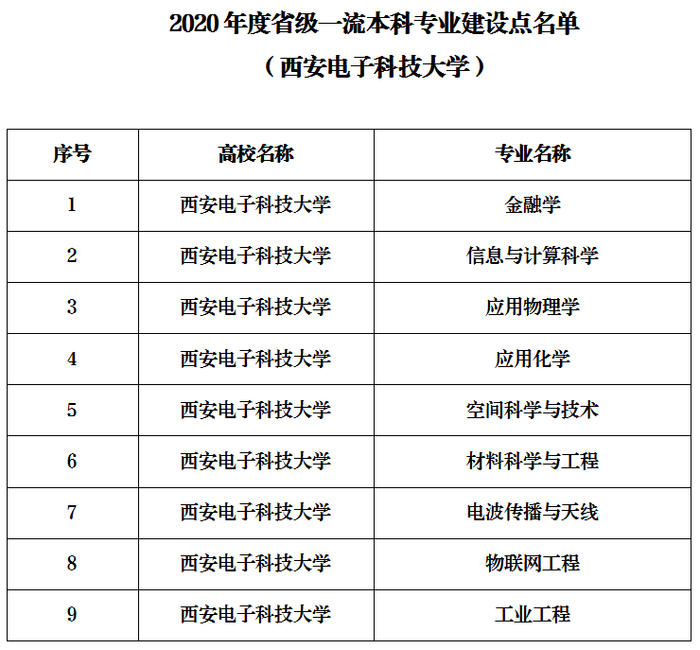 2020年度省级一流本科专业建设点名单

（西安电子科技大学）

| 序号 | 高校名称 | 专业名称 |
|---|---|---|
| 1 | 西安电子科技大学 | 金融学 |
| 2 | 西安电子科技大学 | 信息与计算科学 |
| 3 | 西安电子科技大学 | 应用物理学 |
| 4 | 西安电子科技大学 | 应用化学 |
| 5 | 西安电子科技大学 | 空间科学与技术 |
| 6 | 西安电子科技大学 | 材料科学与工程 |
| 7 | 西安电子科技大学 | 电波传播与天线 |
| 8 | 西安电子科技大学 | 物联网工程 |
| 9 | 西安电子科技大学 | 工业工程 |